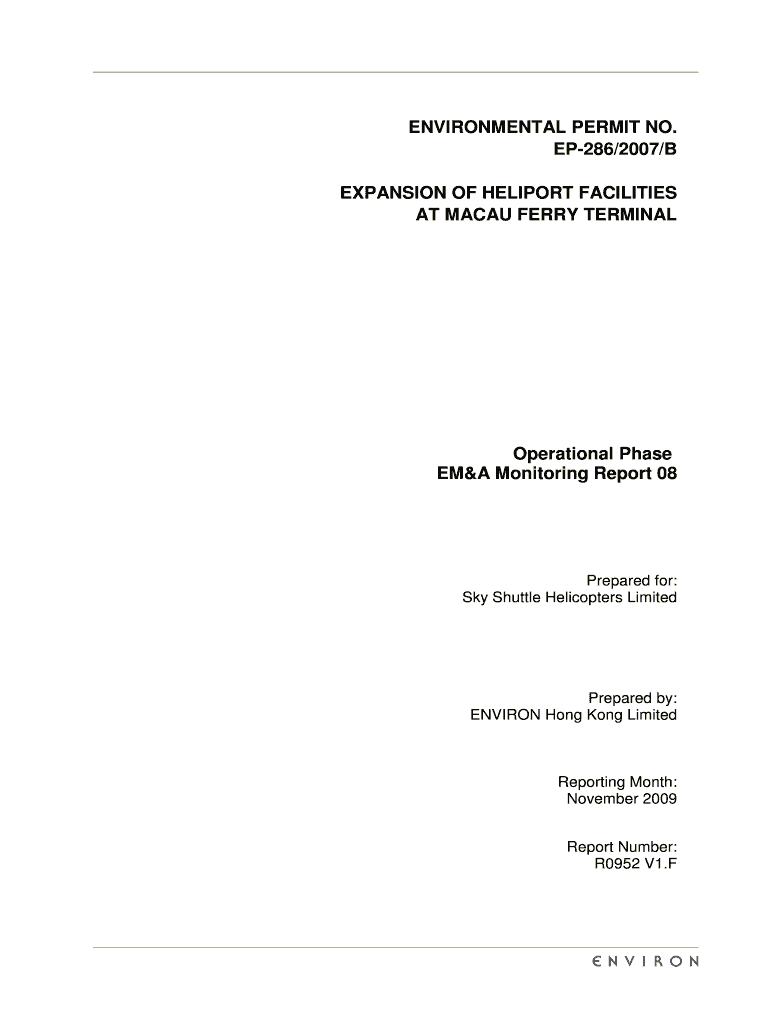 ENVIRONMENTAL PERMIT NO.
EP-286/2007/B

EXPANSION OF HELIPORT FACILITIES
AT MACAU FERRY TERMINAL

Operational Phase
EM&A Monitoring Report 08

Prepared for:
Sky Shuttle Helicopters Limited

Prepared by:
ENVIRON Hong Kong Limited

Reporting Month:
November 2009

Report Number:
R0952 V1.F

ENVIRON